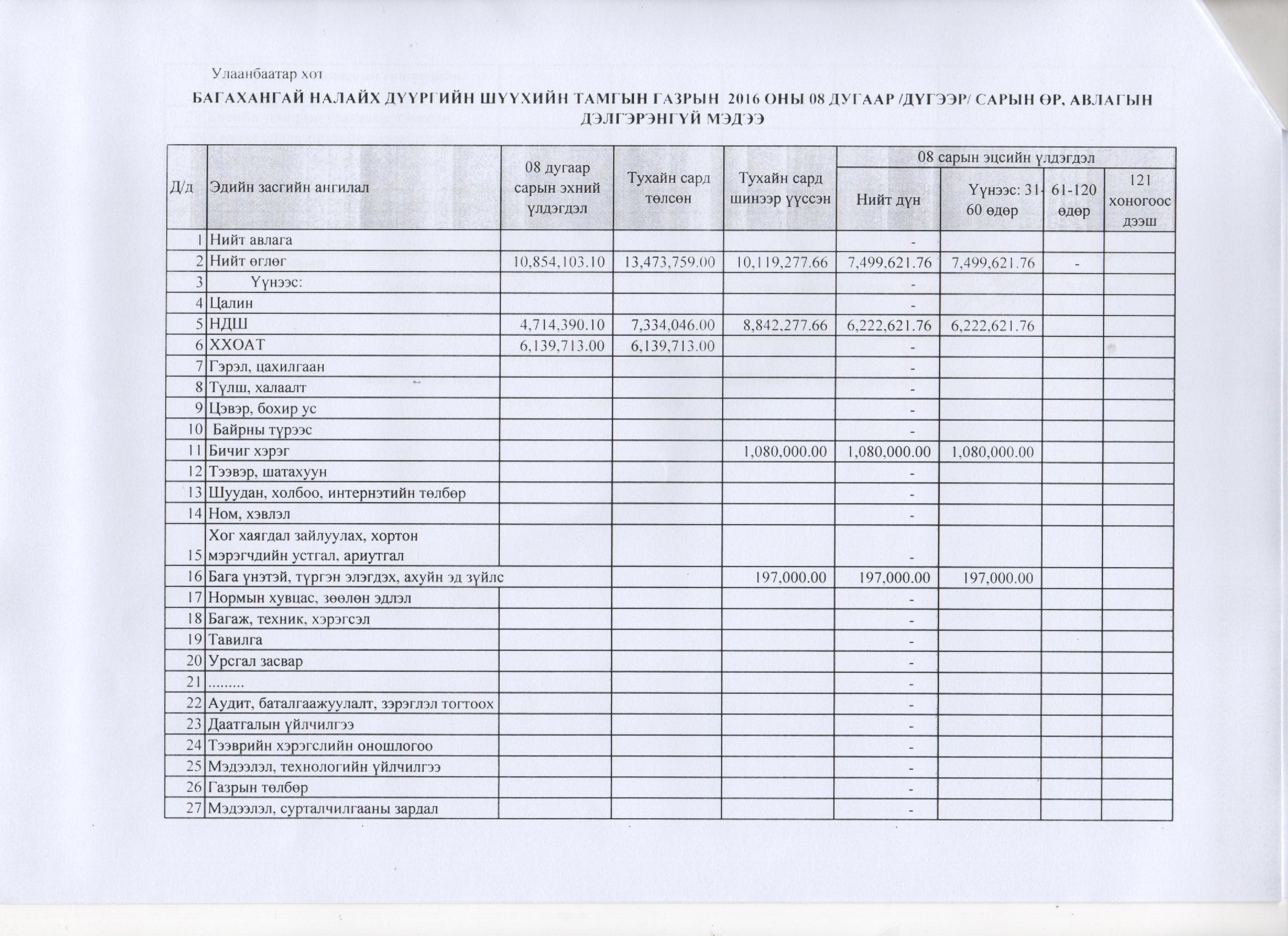 Улаанбаатар хот

БАГАХАНГАЙ НАЛАЙХ ДҮҮРГИЙН ШҮҮХИЙН ТАМГЫН ГАЗРЫН 2016 ОНЫ 08 ДУГААР /ДҮГЭЭР/ САРЫН ӨР, АВЛАГЫН ДЭЛГЭРЭНГҮЙ МЭДЭЭ

| Д/д | Эдийн засгийн ангилал | 08 дугаар сарын эхний үлдэгдэл | Тухайн сард төлсөн | Тухайн сард шинээр үүссэн | 08 сарын эцсийн үлдэгдэл: Нийт дүн | Үүнээс: 31-60 өдөр | 61-120 өдөр | 121 хоногоос дээш |
|---|---|---|---|---|---|---|---|---|
| 1 | Нийт авлага | | | | - | | | |
| 2 | Нийт өглөг | 10,854,103.10 | 13,473,759.00 | 10,119,277.66 | 7,499,621.76 | 7,499,621.76 | - | |
| 3 | Үүнээс: | | | | - | | | |
| 4 | Цалин | | | | - | | | |
| 5 | НДШ | 4,714,390.10 | 7,334,046.00 | 8,842,277.66 | 6,222,621.76 | 6,222,621.76 | | |
| 6 | ХХОАТ | 6,139,713.00 | 6,139,713.00 | | - | | | |
| 7 | Гэрэл, цахилгаан | | | | - | | | |
| 8 | Түлш, халаалт | | | | - | | | |
| 9 | Цэвэр, бохир ус | | | | - | | | |
| 10 | Байрны түрээс | | | | - | | | |
| 11 | Бичиг хэрэг | | | 1,080,000.00 | 1,080,000.00 | 1,080,000.00 | | |
| 12 | Тээвэр, шатахуун | | | | - | | | |
| 13 | Шуудан, холбоо, интернэтийн төлбөр | | | | - | | | |
| 14 | Ном, хэвлэл | | | | - | | | |
| 15 | Хог хаягдал зайлуулах, хортон мэрэгчдийн устгал, ариутгал | | | | - | | | |
| 16 | Бага үнэтэй, түргэн элэгдэх, ахуйн эд зүйлс | | | 197,000.00 | 197,000.00 | 197,000.00 | | |
| 17 | Нормын хувцас, зөөлөн эдлэл | | | | - | | | |
| 18 | Багаж, техник, хэрэгсэл | | | | - | | | |
| 19 | Тавилга | | | | - | | | |
| 20 | Урсгал засвар | | | | - | | | |
| 21 | ......... | | | | - | | | |
| 22 | Аудит, баталгаажуулалт, зэрэглэл тогтоох | | | | - | | | |
| 23 | Даатгалын үйлчилгээ | | | | - | | | |
| 24 | Тээврийн хэрэгслийн оношлогоо | | | | - | | | |
| 25 | Мэдээлэл, технологийн үйлчилгээ | | | | - | | | |
| 26 | Газрын төлбөр | | | | - | | | |
| 27 | Мэдээлэл, сурталчилгааны зардал | | | | - | | | |